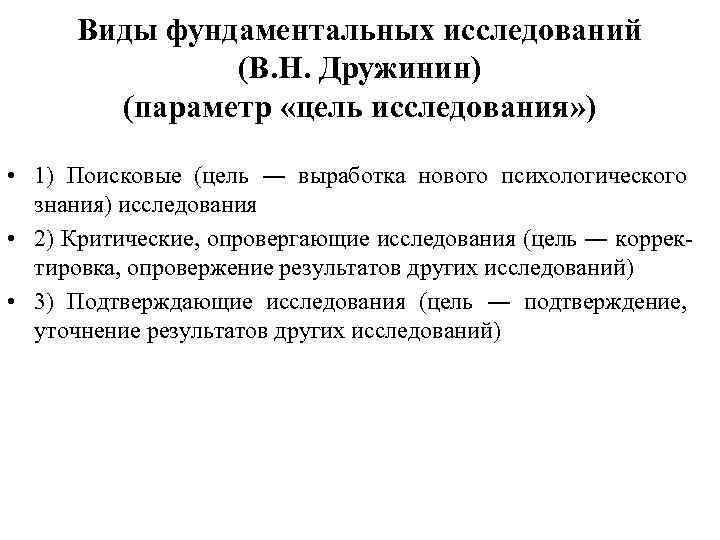 Виды фундаментальных исследований
(В.Н. Дружинин)
(параметр «цель исследования»)

• 1) Поисковые (цель — выработка нового психологического знания) исследования
• 2) Критические, опровергающие исследования (цель — корректировка, опровержение результатов других исследований)
• 3) Подтверждающие исследования (цель — подтверждение, уточнение результатов других исследований)